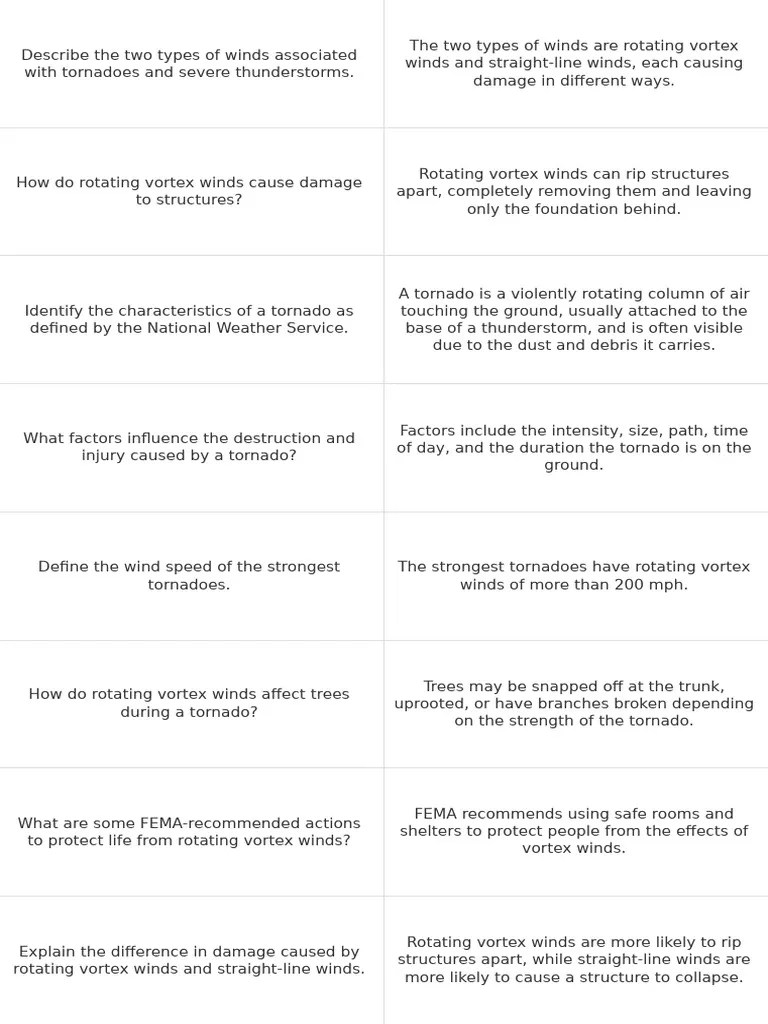 | | |
|---|---|
| Describe the two types of winds associated with tornadoes and severe thunderstorms. | The two types of winds are rotating vortex winds and straight-line winds, each causing damage in different ways. |
| How do rotating vortex winds cause damage to structures? | Rotating vortex winds can rip structures apart, completely removing them and leaving only the foundation behind. |
| Identify the characteristics of a tornado as defined by the National Weather Service. | A tornado is a violently rotating column of air touching the ground, usually attached to the base of a thunderstorm, and is often visible due to the dust and debris it carries. |
| What factors influence the destruction and injury caused by a tornado? | Factors include the intensity, size, path, time of day, and the duration the tornado is on the ground. |
| Define the wind speed of the strongest tornadoes. | The strongest tornadoes have rotating vortex winds of more than 200 mph. |
| How do rotating vortex winds affect trees during a tornado? | Trees may be snapped off at the trunk, uprooted, or have branches broken depending on the strength of the tornado. |
| What are some FEMA-recommended actions to protect life from rotating vortex winds? | FEMA recommends using safe rooms and shelters to protect people from the effects of vortex winds. |
| Explain the difference in damage caused by rotating vortex winds and straight-line winds. | Rotating vortex winds are more likely to rip structures apart, while straight-line winds are more likely to cause a structure to collapse. |